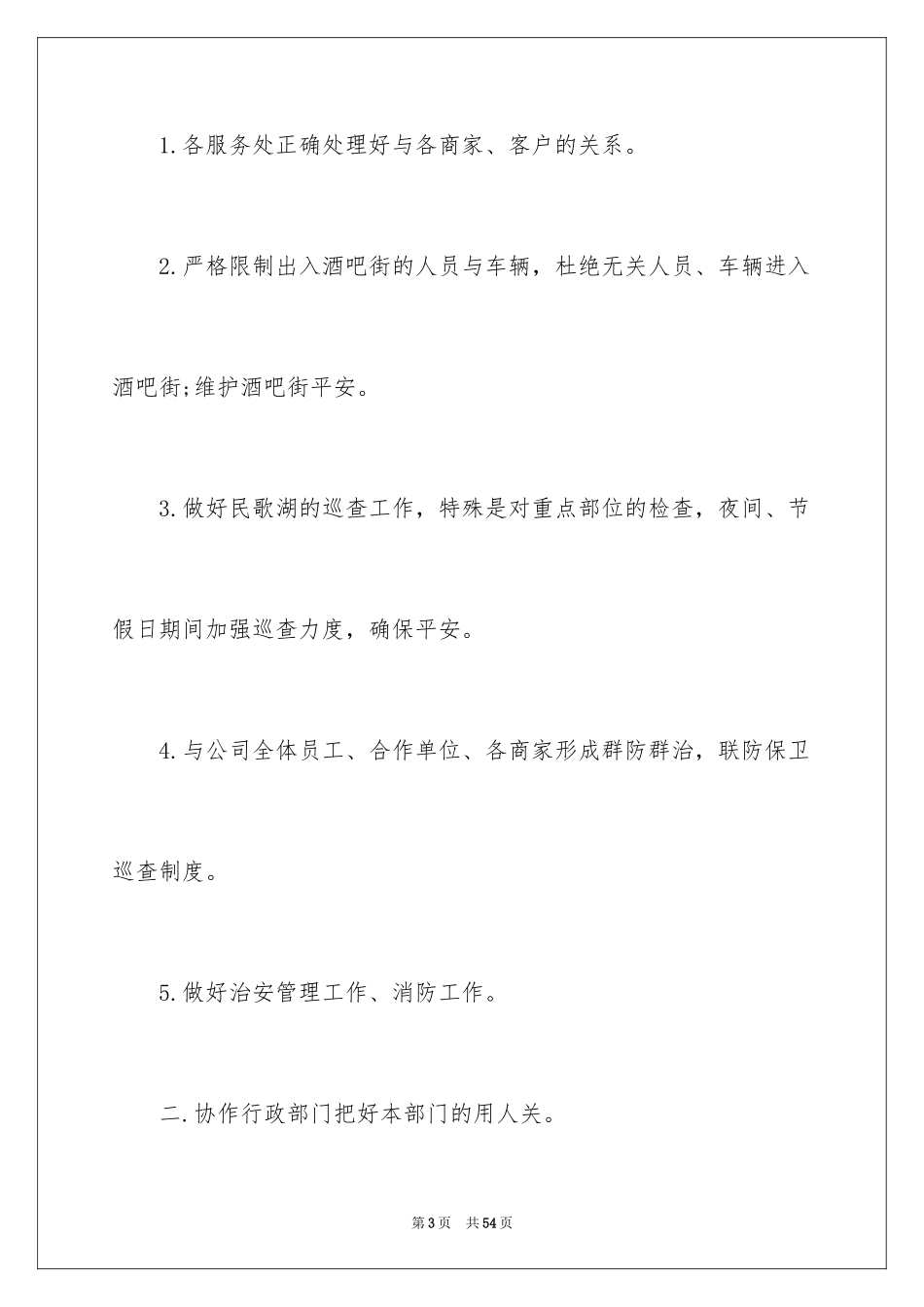 1.各服务处正确处理好与各商家、客户的关系。

2.严格限制出入酒吧街的人员与车辆，杜绝无关人员、车辆进入酒吧街;维护酒吧街平安。

3.做好民歌湖的巡查工作，特殊是对重点部位的检查，夜间、节假日期间加强巡查力度，确保平安。

4.与公司全体员工、合作单位、各商家形成群防群治，联防保卫巡查制度。

5.做好治安管理工作、消防工作。

二.协作行政部门把好本部门的用人关。

第3页 共54页